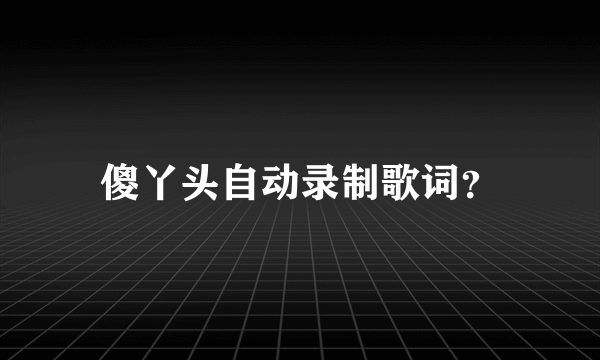 傻丫头自动录制歌词?